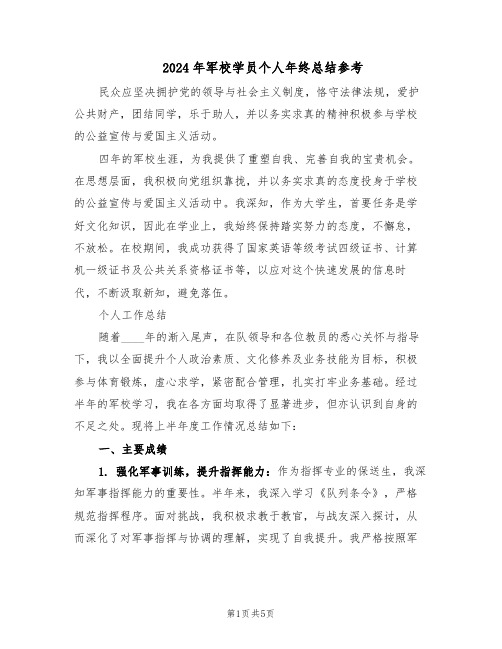 2024年军校学员个人年终总结参考

民众应坚决拥护党的领导与社会主义制度，恪守法律法规，爱护公共财产，团结同学，乐于助人，并以务实求真的精神积极参与学校的公益宣传与爱国主义活动。

四年的军校生涯，为我提供了重塑自我、完善自我的宝贵机会。在思想层面，我积极向党组织靠拢，并以务实求真的态度投身于学校的公益宣传与爱国主义活动中。我深知，作为大学生，首要任务是学好文化知识，因此在学业上，我始终保持踏实努力的态度，不懈怠，不放松。在校期间，我成功获得了国家英语等级考试四级证书、计算机一级证书及公共关系资格证书等，以应对这个快速发展的信息时代，不断汲取新知，避免落伍。

个人工作总结

随着____年的渐入尾声，在队领导和各位教员的悉心关怀与指导下，我以全面提升个人政治素质、文化修养及业务技能为目标，积极参与体育锻炼，虚心求学，紧密配合管理，扎实打牢业务基础。经过半年的军校学习，我在各方面均取得了显著进步，但亦认识到自身的不足之处。现将上半年度工作情况总结如下：

一、主要成绩

1. 强化军事训练，提升指挥能力：作为指挥专业的保送生，我深知军事指挥能力的重要性。半年来，我深入学习《队列条令》，严格规范指挥程序。面对挑战，我积极求教于教官，与战友深入探讨，从而深化了对军事指挥与协调的理解，实现了自我提升。我严格按照军

第1页 共5页